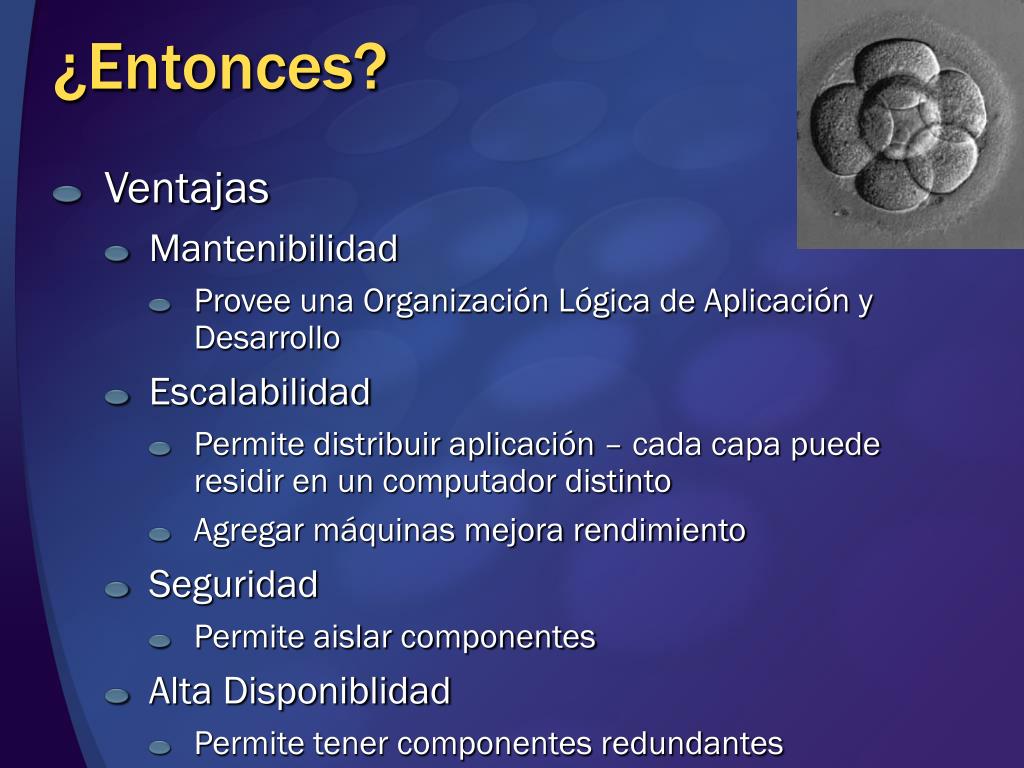 ¿Entonces?

Ventajas

Mantenibilidad

Provee una Organización Lógica de Aplicación y Desarrollo

Escalabilidad

Permite distribuir aplicación – cada capa puede residir en un computador distinto

Agregar máquinas mejora rendimiento

Seguridad

Permite aislar componentes

Alta Disponiblidad

Permite tener componentes redundantes